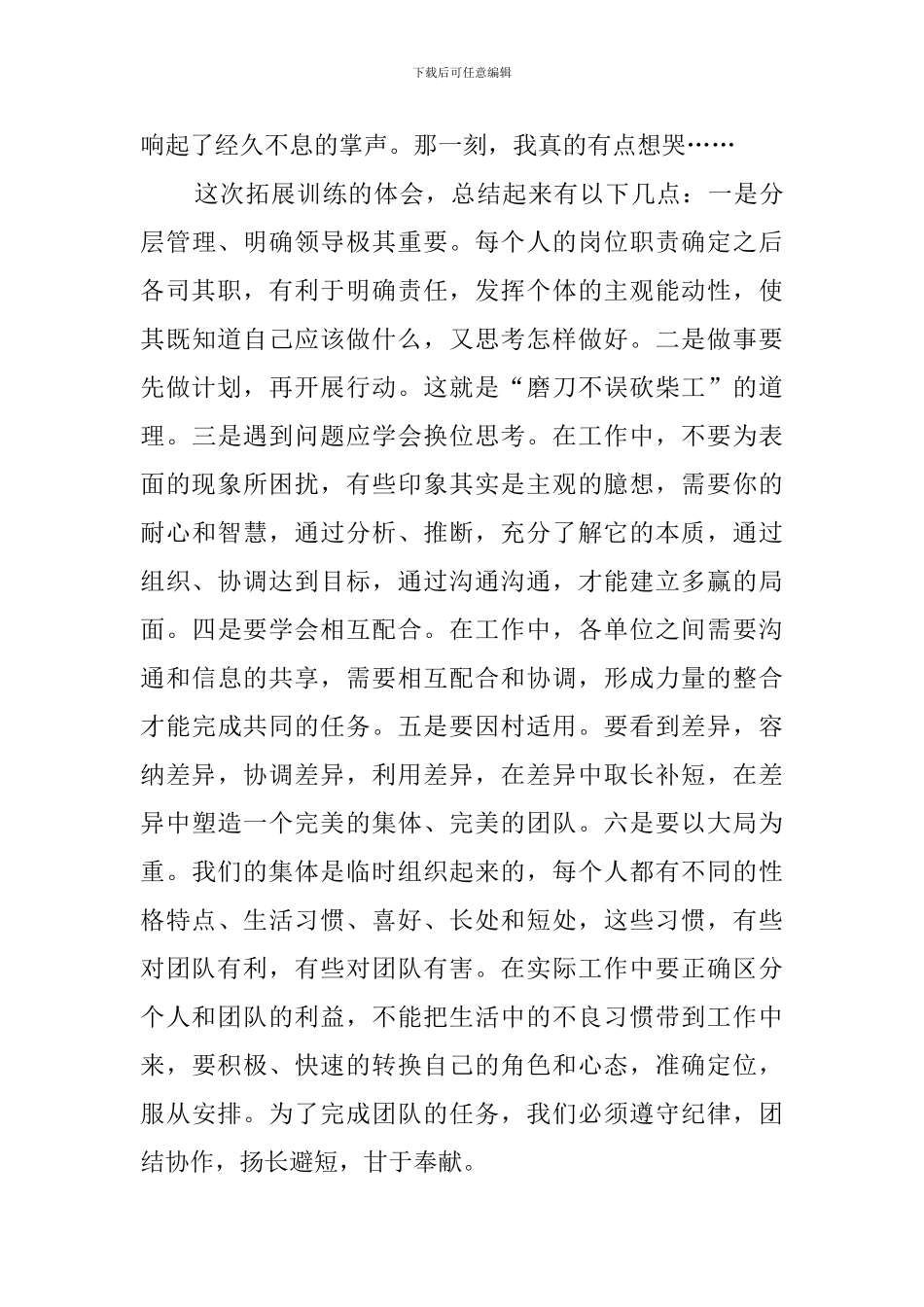 下载后可任意编辑

响起了经久不息的掌声。那一刻，我真的有点想哭……

这次拓展训练的体会，总结起来有以下几点：一是分层管理、明确领导极其重要。每个人的岗位职责确定之后各司其职，有利于明确责任，发挥个体的主观能动性，使其既知道自己应该做什么，又思考怎样做好。二是做事要先做计划，再开展行动。这就是“磨刀不误砍柴工”的道理。三是遇到问题应学会换位思考。在工作中，不要为表面的现象所困扰，有些印象其实是主观的臆想，需要你的耐心和智慧，通过分析、推断，充分了解它的本质，通过组织、协调达到目标，通过沟通沟通，才能建立多赢的局面。四是要学会相互配合。在工作中，各单位之间需要沟通和信息的共享，需要相互配合和协调，形成力量的整合才能完成共同的任务。五是要因村适用。要看到差异，容纳差异，协调差异，利用差异，在差异中取长补短，在差异中塑造一个完美的集体、完美的团队。六是要以大局为重。我们的集体是临时组织起来的，每个人都有不同的性格特点、生活习惯、喜好、长处和短处，这些习惯，有些对团队有利，有些对团队有害。在实际工作中要正确区分个人和团队的利益，不能把生活中的不良习惯带到工作中来，要积极、快速的转换自己的角色和心态，准确定位，服从安排。为了完成团队的任务，我们必须遵守纪律，团结协作，扬长避短，甘于奉献。